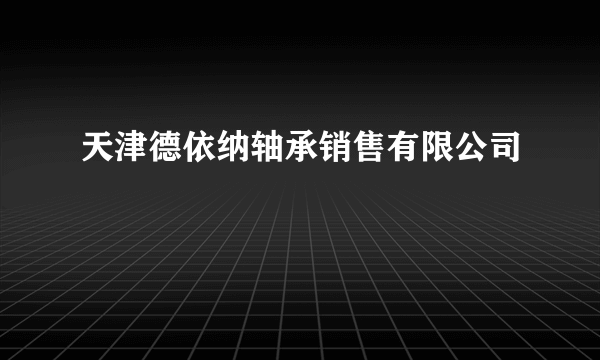 天津德依纳轴承销售有限公司